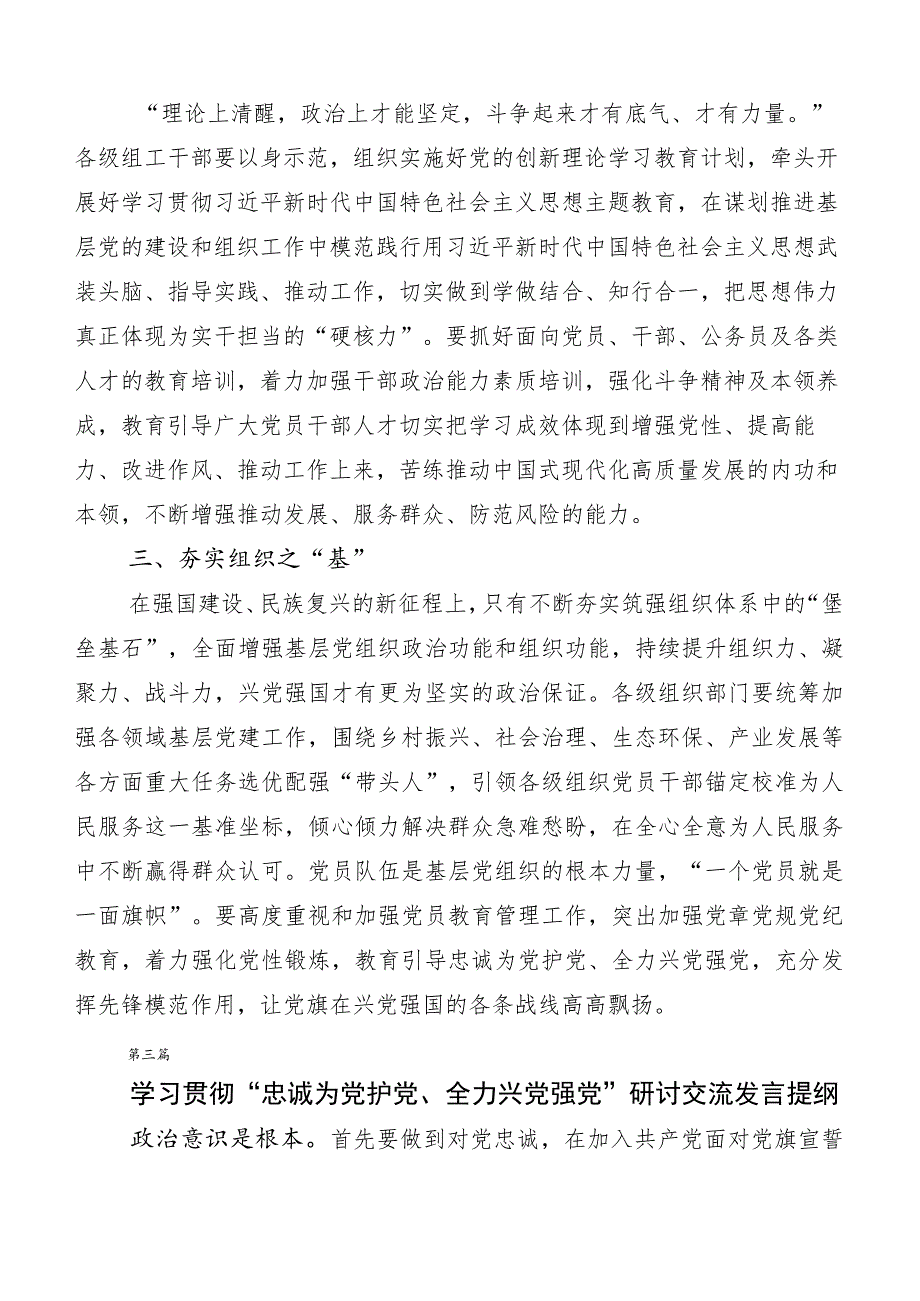 “理论上清醒，政治上才能坚定，斗争起来才有底气、才有力量。”各级组工干部要以身示范，组织实施好党的创新理论学习教育计划，牵头开展好学习贯彻习近平新时代中国特色社会主义思想主题教育，在谋划推进基层党的建设和组织工作中模范践行用习近平新时代中国特色社会主义思想武装头脑、指导实践、推动工作，切实做到学做结合、知行合一，把思想伟力真正体现为实干担当的“硬核力”。要抓好面向党员、干部、公务员及各类人才的教育培训，着力加强干部政治能力素质培训，强化斗争精神及本领养成，教育引导广大党员干部人才切实把学习成效体现到增强党性、提高能力、改进作风、推动工作上来，苦练推动中国式现代化高质量发展的内功和本领，不断增强推动发展、服务群众、防范风险的能力。

三、夯实组织之“基”

在强国建设、民族复兴的新征程上，只有不断夯实筑强组织体系中的“堡垒基石”，全面增强基层党组织政治功能和组织功能，持续提升组织力、凝聚力、战斗力，兴党强国才有更为坚实的政治保证。各级组织部门要统筹加强各领域基层党建工作，围绕乡村振兴、社会治理、生态环保、产业发展等各方面重大任务选优配强“带头人”，引领各级组织党员干部锚定校准为人民服务这一基准坐标，倾心倾力解决群众急难愁盼，在全心全意为人民服务中不断赢得群众认可。党员队伍是基层党组织的根本力量，“一个党员就是一面旗帜”。要高度重视和加强党员教育管理工作，突出加强党章党规党纪教育，着力强化党性锻炼，教育引导忠诚为党护党、全力兴党强党，充分发挥先锋模范作用，让党旗在兴党强国的各条战线高高飘扬。

第三篇

学习贯彻“忠诚为党护党、全力兴党强党”研讨交流发言提纲

政治意识是根本。首先要做到对党忠诚，在加入共产党面对党旗宣誓